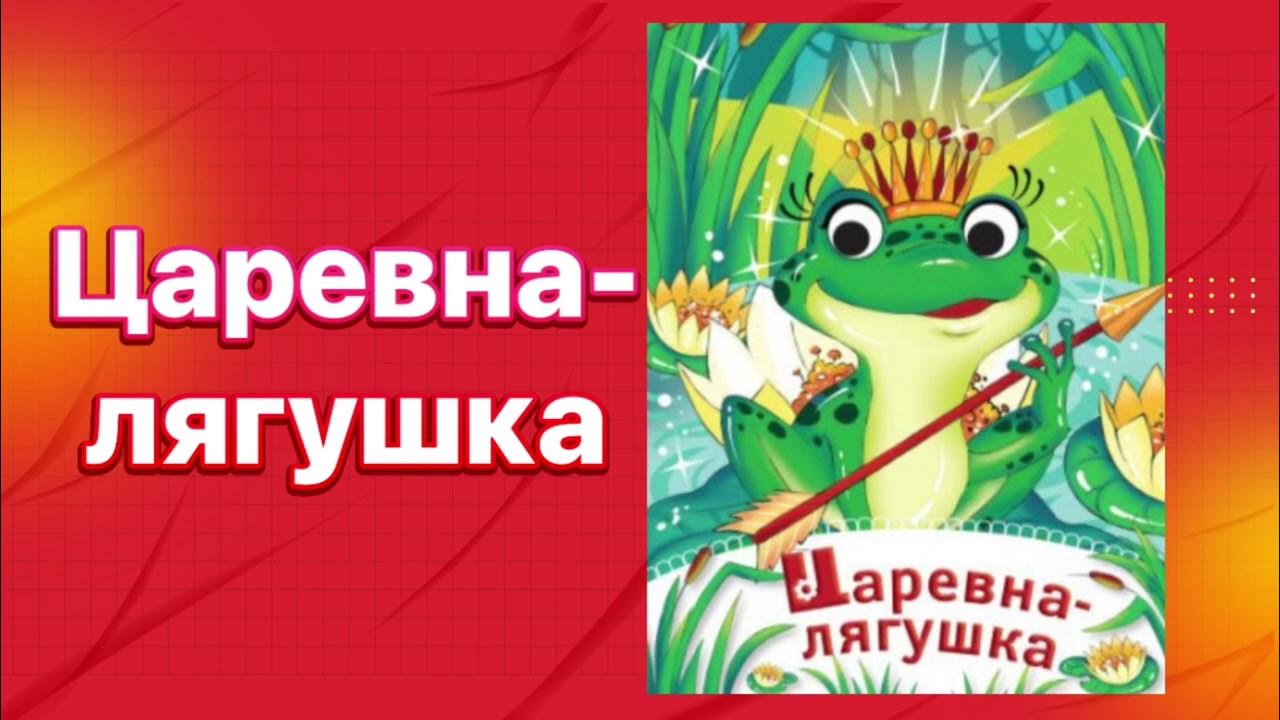 Царевна-лягушка

Царевна-лягушка